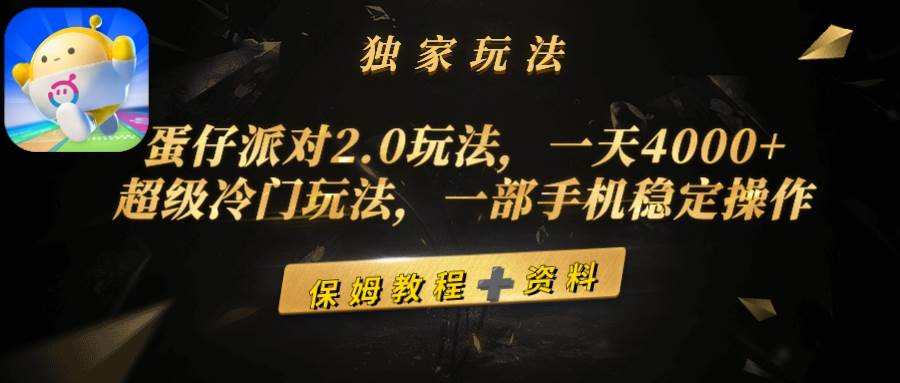 独家玩法

蛋仔派对2.0玩法，一天4000+
超级冷门玩法，一部手机稳定操作

保姆教程＋资料